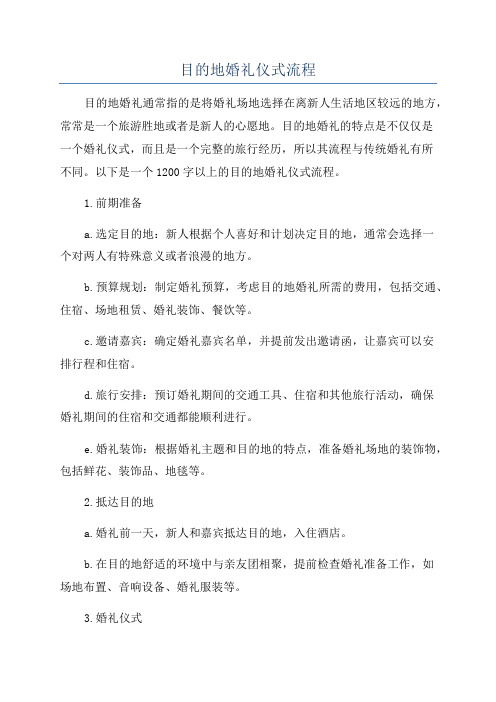 目的地婚礼仪式流程

目的地婚礼通常指的是将婚礼场地选择在离新人生活地区较远的地方，常常是一个旅游胜地或者是新人的心愿地。目的地婚礼的特点是不仅仅是一个婚礼仪式，而且是一个完整的旅行经历，所以其流程与传统婚礼有所不同。以下是一个1200字以上的目的地婚礼仪式流程。

1.前期准备

a.选定目的地：新人根据个人喜好和计划决定目的地，通常会选择一个对两人有特殊意义或者浪漫的地方。

b.预算规划：制定婚礼预算，考虑目的地婚礼所需的费用，包括交通、住宿、场地租赁、婚礼装饰、餐饮等。

c.邀请嘉宾：确定婚礼嘉宾名单，并提前发出邀请函，让嘉宾可以安排行程和住宿。

d.旅行安排：预订婚礼期间的交通工具、住宿和其他旅行活动，确保婚礼期间的住宿和交通都能顺利进行。

e.婚礼装饰：根据婚礼主题和目的地的特点，准备婚礼场地的装饰物，包括鲜花、装饰品、地毯等。

2.抵达目的地

a.婚礼前一天，新人和嘉宾抵达目的地，入住酒店。

b.在目的地舒适的环境中与亲友团相聚，提前检查婚礼准备工作，如场地布置、音响设备、婚礼服装等。

3.婚礼仪式